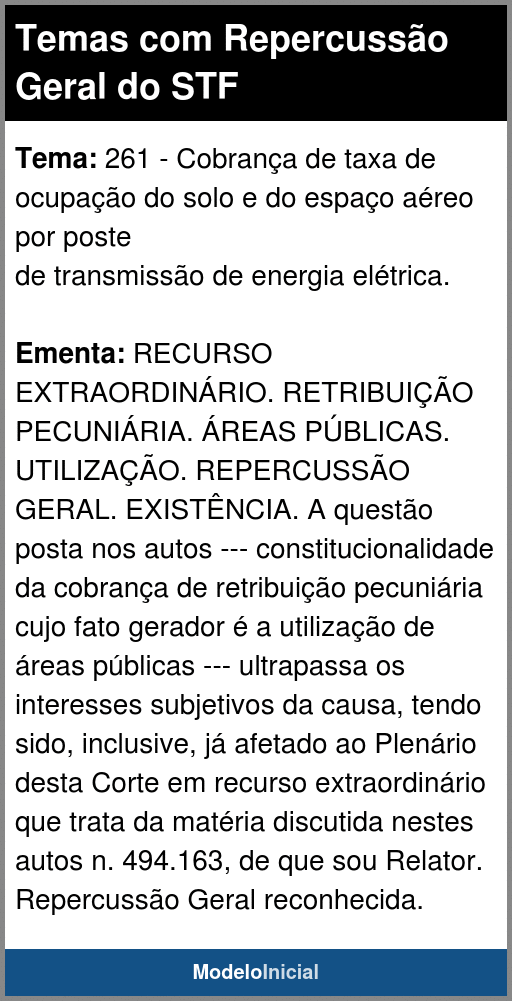 Temas com Repercussão Geral do STF

Tema: 261 - Cobrança de taxa de ocupação do solo e do espaço aéreo por poste
de transmissão de energia elétrica.

Ementa: RECURSO EXTRAORDINÁRIO. RETRIBUIÇÃO PECUNIÁRIA. ÁREAS PÚBLICAS. UTILIZAÇÃO. REPERCUSSÃO GERAL. EXISTÊNCIA. A questão posta nos autos --- constitucionalidade da cobrança de retribuição pecuniária cujo fato gerador é a utilização de áreas públicas --- ultrapassa os interesses subjetivos da causa, tendo sido, inclusive, já afetado ao Plenário desta Corte em recurso extraordinário que trata da matéria discutida nestes autos n. 494.163, de que sou Relator. Repercussão Geral reconhecida.

ModeloInicial